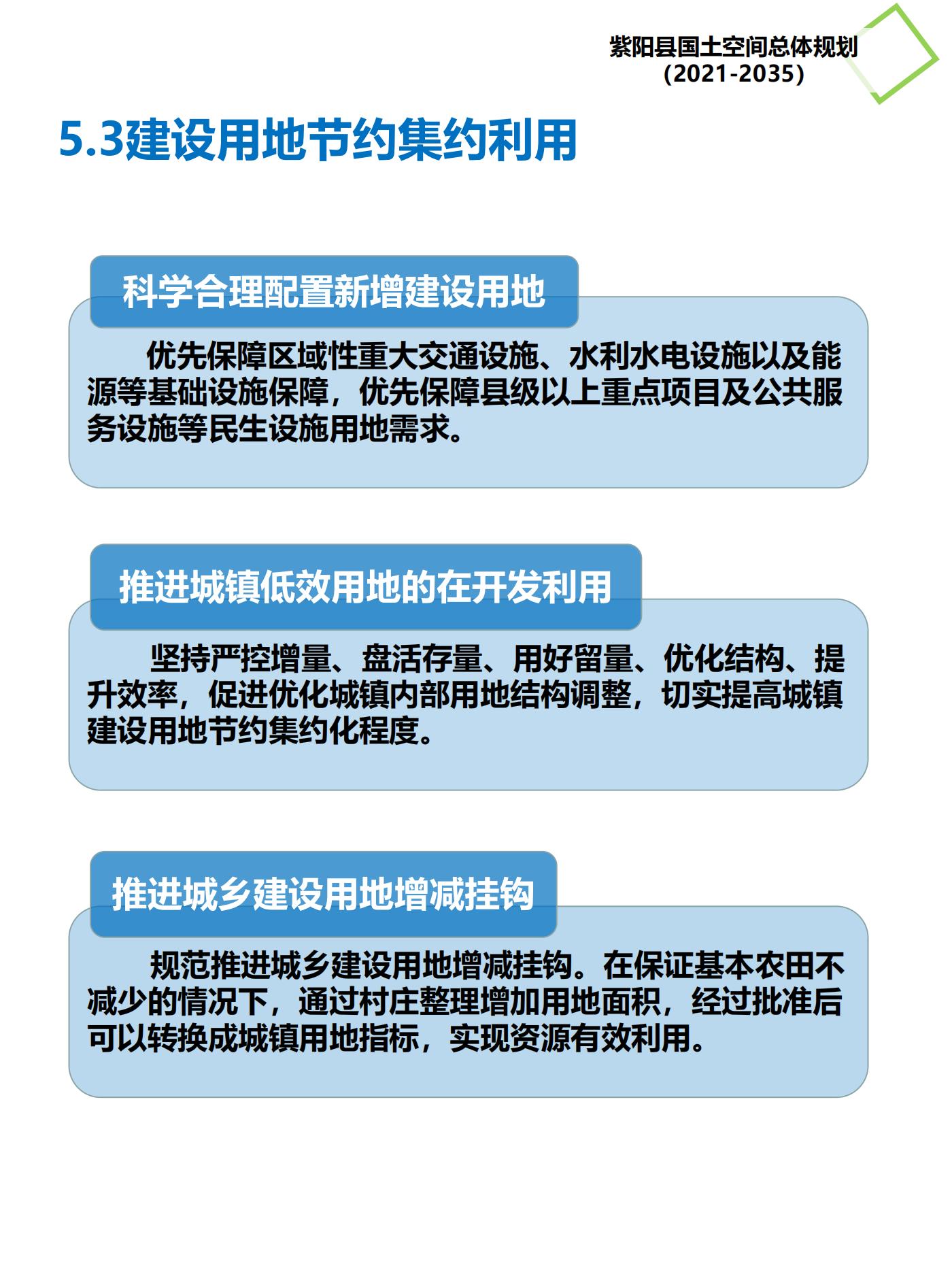 紫阳县国土空间总体规划
（2021-2035）

5.3建设用地节约集约利用

科学合理配置新增建设用地

优先保障区域性重大交通设施、水利水电设施以及能源等基础设施保障，优先保障县级以上重点项目及公共服务设施等民生设施用地需求。

推进城镇低效用地的在开发利用

坚持严控增量、盘活存量、用好留量、优化结构、提升效率，促进优化城镇内部用地结构调整，切实提高城镇建设用地节约集约化程度。

推进城乡建设用地增减挂钩

规范推进城乡建设用地增减挂钩。在保证基本农田不减少的情况下，通过村庄整理增加用地面积，经过批准后可以转换成城镇用地指标，实现资源有效利用。